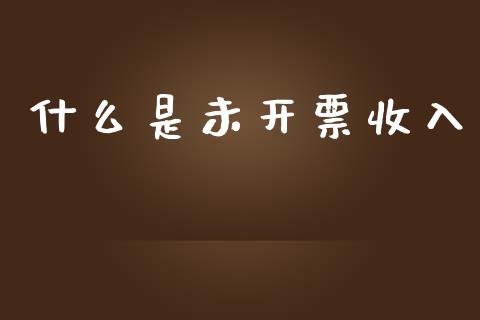 什么是未开票收入